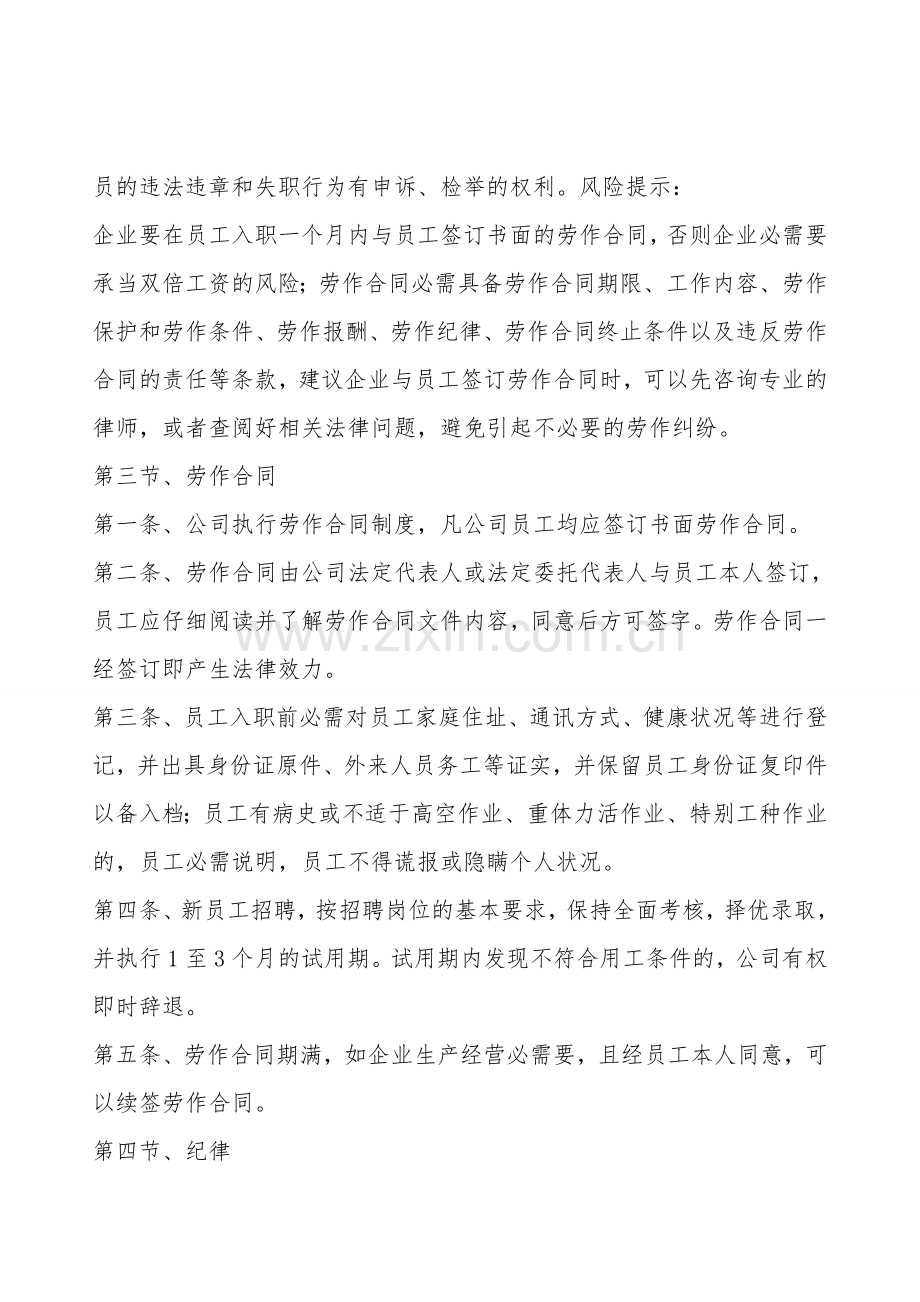 员的违法违章和失职行为有申诉、检举的权利。风险提示：

企业要在员工入职一个月内与员工签订书面的劳作合同，否则企业必需要承当双倍工资的风险；劳作合同必需具备劳作合同期限、工作内容、劳作保护和劳作条件、劳作报酬、劳作纪律、劳作合同终止条件以及违反劳作合同的责任等条款，建议企业与员工签订劳作合同时，可以先咨询专业的律师，或者查阅好相关法律问题，避免引起不必要的劳作纠纷。

第三节、劳作合同

第一条、公司执行劳作合同制度，凡公司员工均应签订书面劳作合同。

第二条、劳作合同由公司法定代表人或法定委托代表人与员工本人签订，员工应仔细阅读并了解劳作合同文件内容，同意后方可签字。劳作合同一经签订即产生法律效力。

第三条、员工入职前必需对员工家庭住址、通讯方式、健康状况等进行登记，并出具身份证原件、外来人员务工等证实，并保留员工身份证复印件以备入档；员工有病史或不适于高空作业、重体力活作业、特别工种作业的，员工必需说明，员工不得谎报或隐瞒个人状况。

第四条、新员工招聘，按招聘岗位的基本要求，保持全面考核，择优录取，并执行1至3个月的试用期。试用期内发现不符合用工条件的，公司有权即时辞退。

第五条、劳作合同期满，如企业生产经营必需要，且经员工本人同意，可以续签劳作合同。

第四节、纪律

www.zixin.com.cn